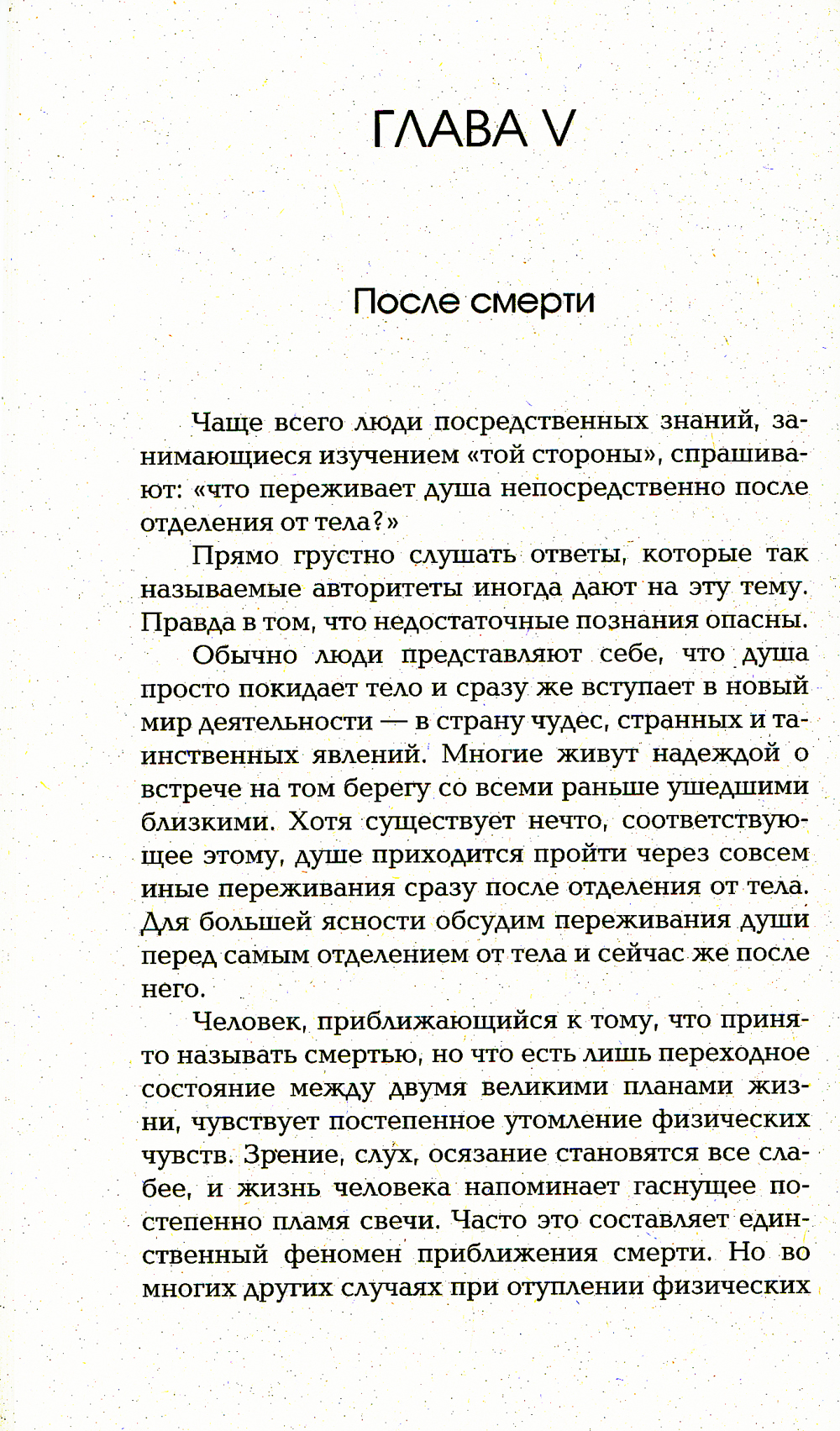 ГЛАВА V

После смерти

Чаще всего люди посредственных знаний, занимающиеся изучением «той стороны», спрашивают: «что переживает душа непосредственно после отделения от тела?»

Прямо грустно слушать ответы, которые так называемые авторитеты иногда дают на эту тему. Правда в том, что недостаточные познания опасны.

Обычно люди представляют себе, что душа просто покидает тело и сразу же вступает в новый мир деятельности — в страну чудес, странных и таинственных явлений. Многие живут надеждой о встрече на том берегу со всеми раньше ушедшими близкими. Хотя существует нечто, соответствующее этому, душе приходится пройти через совсем иные переживания сразу после отделения от тела. Для большей ясности обсудим переживания души перед самым отделением от тела и сейчас же после него.

Человек, приближающийся к тому, что принято называть смертью, но что есть лишь переходное состояние между двумя великими планами жизни, чувствует постепенное утомление физических чувств. Зрение, слух, осязание становятся все слабее, и жизнь человека напоминает гаснущее постепенно пламя свечи. Часто это составляет единственный феномен приближения смерти. Но во многих других случаях при отуплении физических